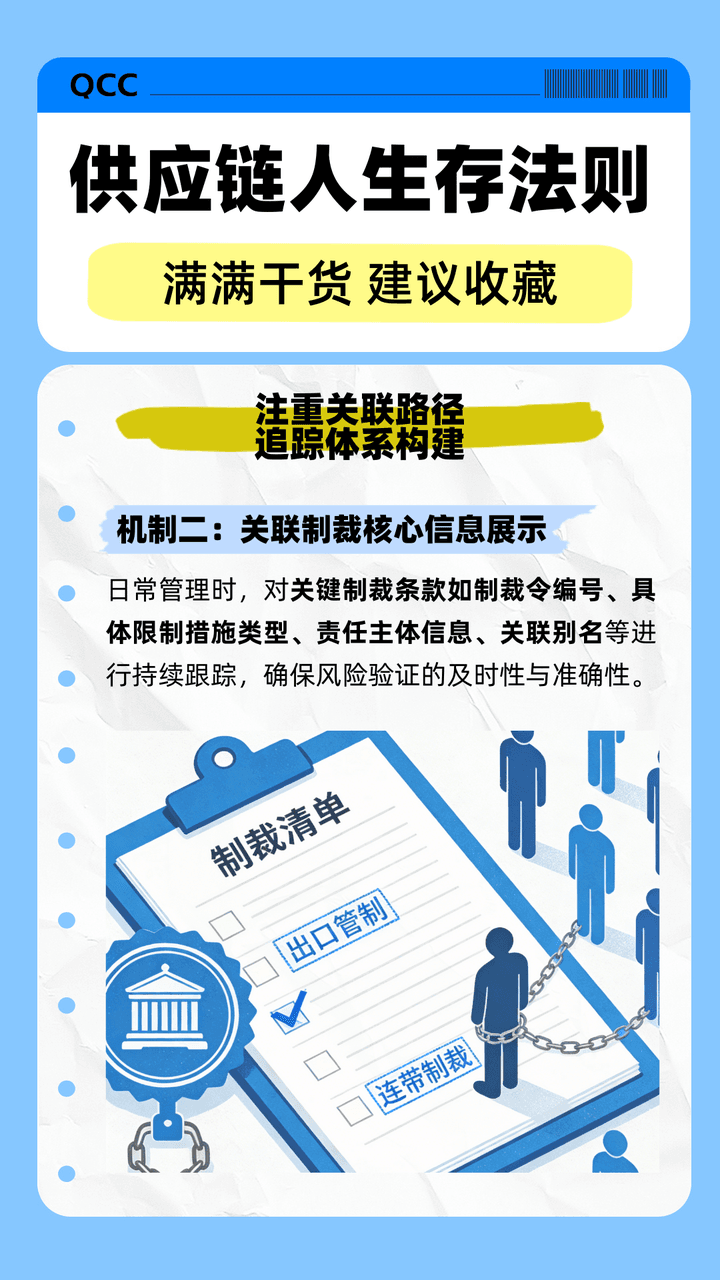 QCC

供应链人生存法则

满满干货 建议收藏

注重关联路径
追踪体系构建

机制二：关联制裁核心信息展示

日常管理时，对关键制裁条款如制裁令编号、具体限制措施类型、责任主体信息、关联别名等进行持续跟踪，确保风险验证的及时性与准确性。

制裁清单

出口管制

连带制裁